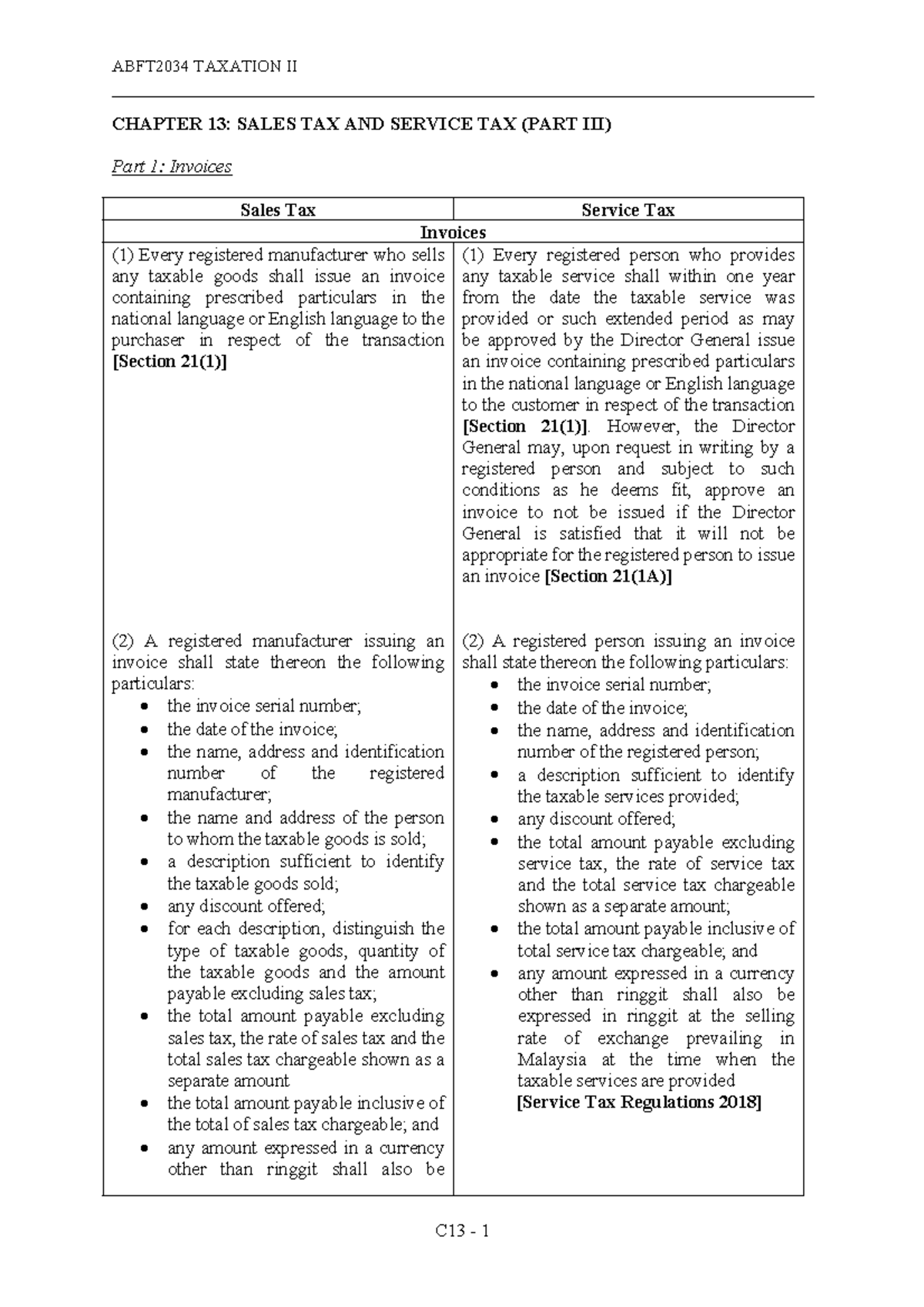 ABFT2034 TAXATION II

CHAPTER 13: SALES TAX AND SERVICE TAX (PART III)

Part 1: Invoices

| Sales Tax | Service Tax |
|---|---|
| Invoices | |
| (1) Every registered manufacturer who sells any taxable goods shall issue an invoice containing prescribed particulars in the national language or English language to the purchaser in respect of the transaction [Section 21(1)] | (1) Every registered person who provides any taxable service shall within one year from the date the taxable service was provided or such extended period as may be approved by the Director General issue an invoice containing prescribed particulars in the national language or English language to the customer in respect of the transaction [Section 21(1)]. However, the Director General may, upon request in writing by a registered person and subject to such conditions as he deems fit, approve an invoice to not be issued if the Director General is satisfied that it will not be appropriate for the registered person to issue an invoice [Section 21(1A)] |
| (2) A registered manufacturer issuing an invoice shall state thereon the following particulars: • the invoice serial number; • the date of the invoice; • the name, address and identification number of the registered manufacturer; • the name and address of the person to whom the taxable goods is sold; • a description sufficient to identify the taxable goods sold; • any discount offered; • for each description, distinguish the type of taxable goods, quantity of the taxable goods and the amount payable excluding sales tax; • the total amount payable excluding sales tax, the rate of sales tax and the total sales tax chargeable shown as a separate amount • the total amount payable inclusive of the total of sales tax chargeable; and • any amount expressed in a currency other than ringgit shall also be | (2) A registered person issuing an invoice shall state thereon the following particulars: • the invoice serial number; • the date of the invoice; • the name, address and identification number of the registered person; • a description sufficient to identify the taxable services provided; • any discount offered; • the total amount payable excluding service tax, the rate of service tax and the total service tax chargeable shown as a separate amount; • the total amount payable inclusive of total service tax chargeable; and • any amount expressed in a currency other than ringgit shall also be expressed in ringgit at the selling rate of exchange prevailing in Malaysia at the time when the taxable services are provided [Service Tax Regulations 2018] |

C13 - 1